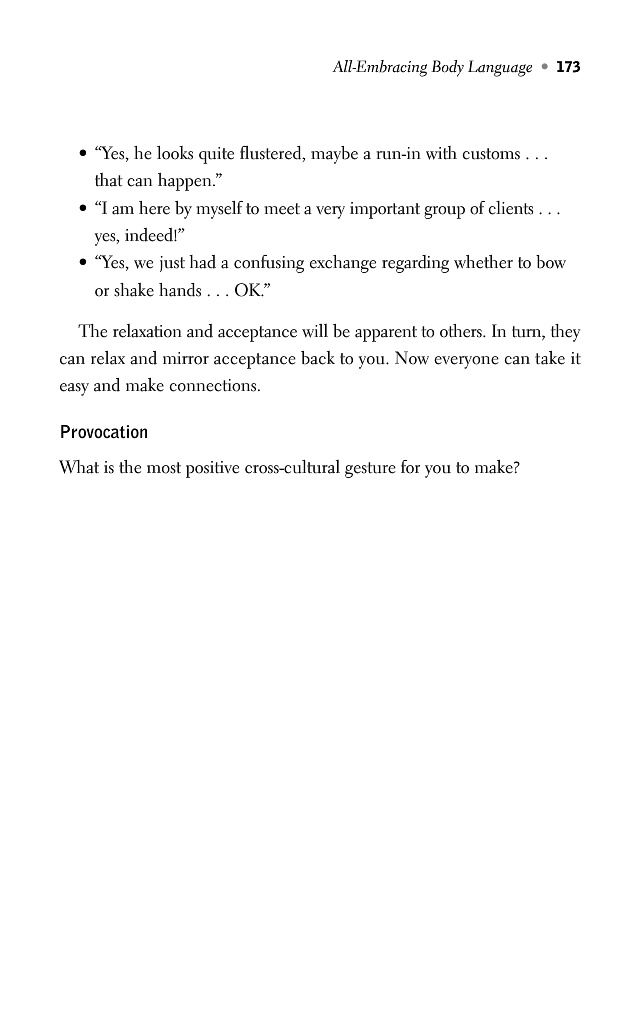 All-Embracing Body Language • 173

• "Yes, he looks quite flustered, maybe a run-in with customs . . . that can happen."
• "I am here by myself to meet a very important group of clients . . . yes, indeed!"
• "Yes, we just had a confusing exchange regarding whether to bow or shake hands . . . OK."

The relaxation and acceptance will be apparent to others. In turn, they can relax and mirror acceptance back to you. Now everyone can take it easy and make connections.

Provocation

What is the most positive cross-cultural gesture for you to make?